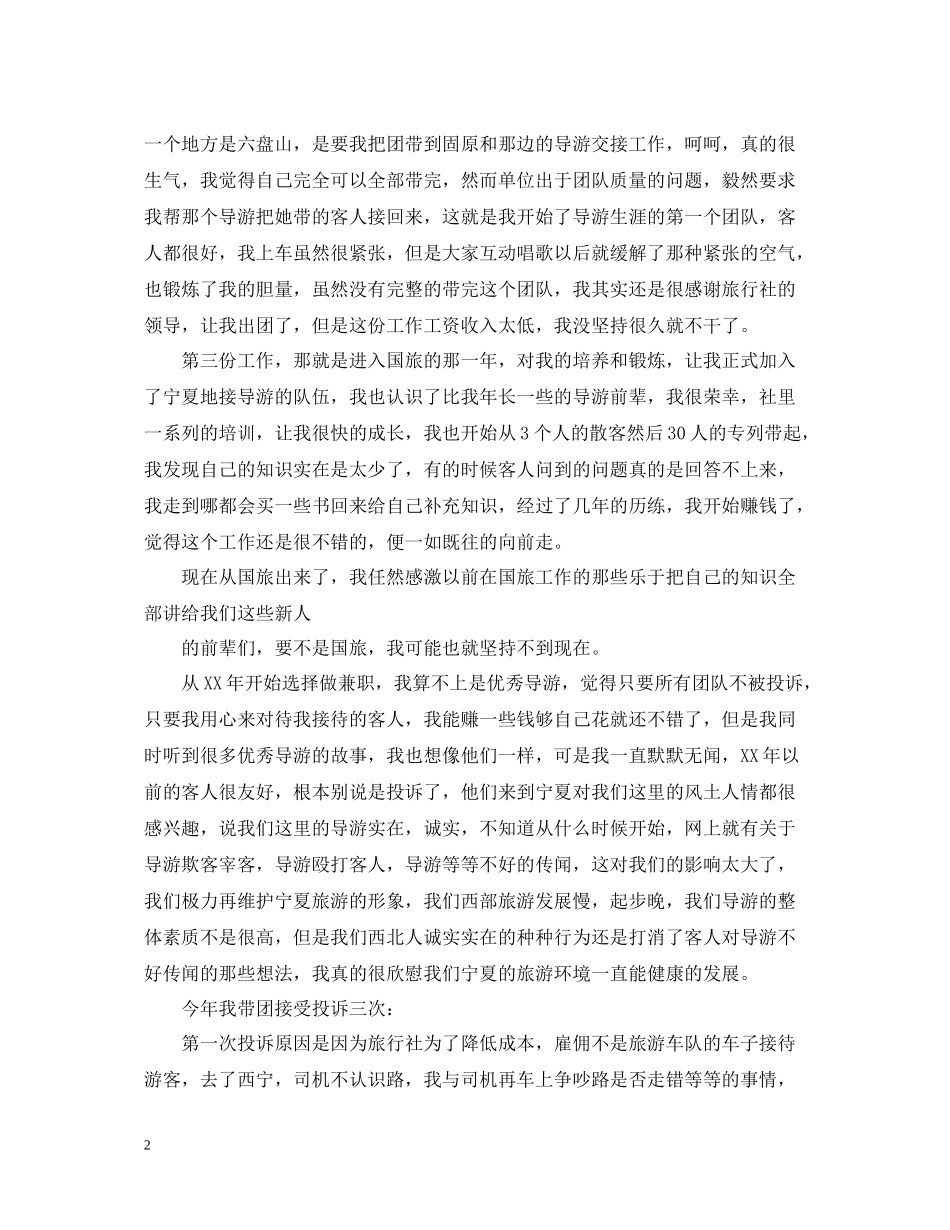 一个地方是六盘山，是要我把团带到固原和那边的导游交接工作，呵呵，真的很生气，我觉得自己完全可以全部带完，然而单位出于团队质量的问题，毅然要求我帮那个导游把她带的客人接回来，这就是我开始了导游生涯的第一个团队，客人都很好，我上车虽然很紧张，但是大家互动唱歌以后就缓解了那种紧张的空气，也锻炼了我的胆量，虽然没有完整的带完这个团队，我其实还是很感谢旅行社的领导，让我出团了，但是这份工作工资收入太低，我没坚持很久就不干了。

第三份工作，那就是进入国旅的那一年，对我的培养和锻炼，让我正式加入了宁夏地接导游的队伍，我也认识了比我年长一些的导游前辈，我很荣幸，社里一系列的培训，让我很快的成长，我也开始从3个人的散客然后30人的专列带起，我发现自己的知识实在是太少了，有的时候客人问到的问题真的是回答不上来，我走到哪都会买一些书回来给自己补充知识，经过了几年的历练，我开始赚钱了，觉得这个工作还是很不错的，便一如既往的向前走。

现在从国旅出来了，我任然感激以前在国旅工作的那些乐于把自己的知识全部讲给我们这些新人

的前辈们，要不是国旅，我可能也就坚持不到现在。

从XX年开始选择做兼职，我算不上是优秀导游，觉得只要所有团队不被投诉，只要我用心来对待我接待的客人，我能赚一些钱够自己花就还不错了，但是我同时听到很多优秀导游的故事，我也想像他们一样，可是我一直默默无闻，XX年以前的客人很友好，根本别说是投诉了，他们来到宁夏对我们这里的风土人情都很感兴趣，说我们这里的导游实在，诚实，不知道从什么时候开始，网上就有关于导游欺客宰客，导游殴打客人，导游等等不好的传闻，这对我们的影响太大了，我们极力再维护宁夏旅游的形象，我们西部旅游发展慢，起步晚，我们导游的整体素质不是很高，但是我们西北人诚实实在的种种行为还是打消了客人对导游不好传闻的那些想法，我真的很欣慰我们宁夏的旅游环境一直能健康的发展。

今年我带团接受投诉三次：

第一次投诉原因是因为旅行社为了降低成本，雇佣不是旅游车队的车子接待游客，去了西宁，司机不认识路，我与司机再车上争吵路是否走错等等的事情，

2